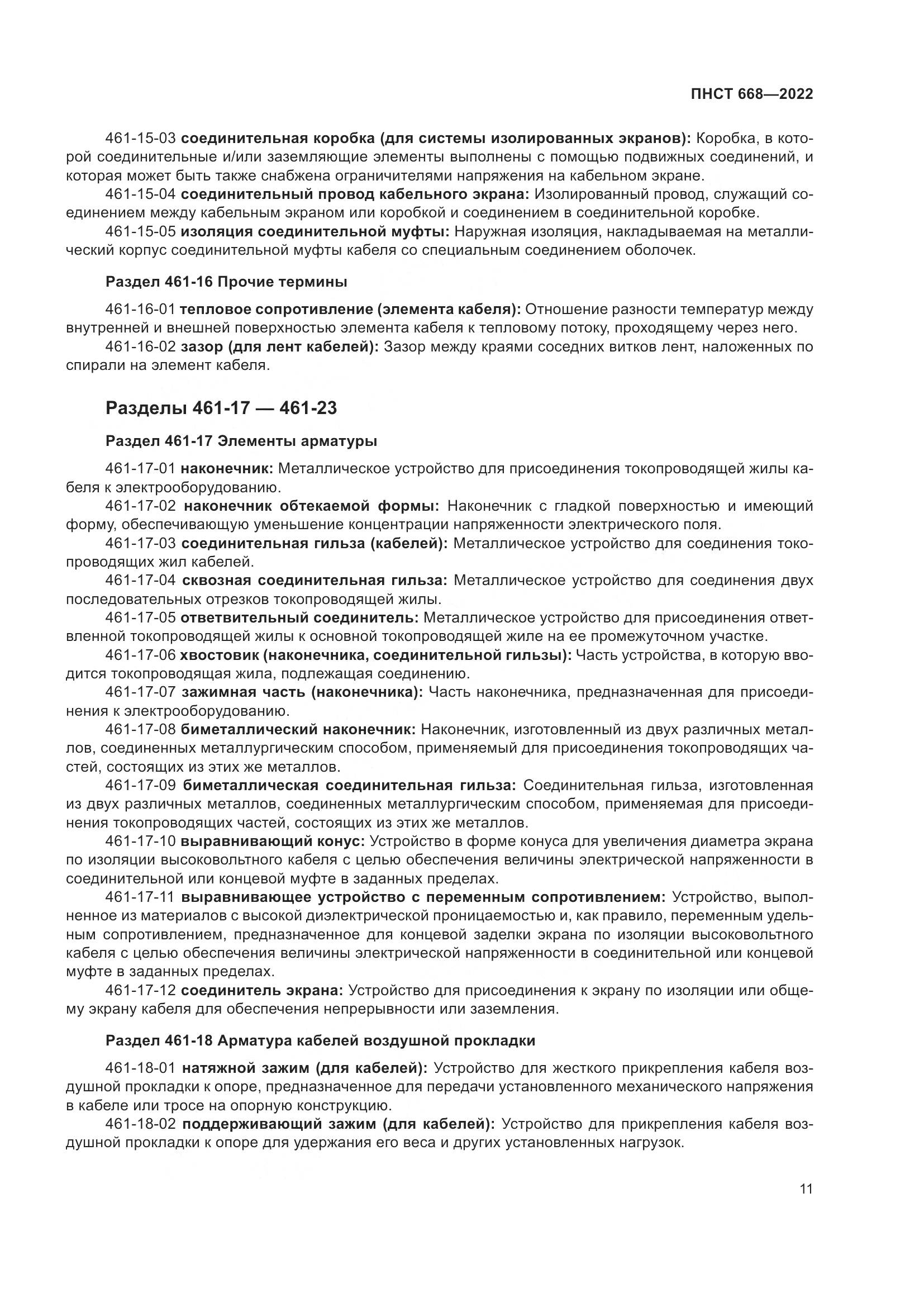 ПНСТ 668—2022

461-15-03 соединительная коробка (для системы изолированных экранов): Коробка, в которой соединительные и/или заземляющие элементы выполнены с помощью подвижных соединений, и которая может быть также снабжена ограничителями напряжения на кабельном экране.

461-15-04 соединительный провод кабельного экрана: Изолированный провод, служащий соединением между кабельным экраном или коробкой и соединением в соединительной коробке.

461-15-05 изоляция соединительной муфты: Наружная изоляция, накладываемая на металлический корпус соединительной муфты кабеля со специальным соединением оболочек.

Раздел 461-16 Прочие термины

461-16-01 тепловое сопротивление (элемента кабеля): Отношение разности температур между внутренней и внешней поверхностью элемента кабеля к тепловому потоку, проходящему через него.

461-16-02 зазор (для лент кабелей): Зазор между краями соседних витков лент, наложенных по спирали на элемент кабеля.

Разделы 461-17 — 461-23

Раздел 461-17 Элементы арматуры

461-17-01 наконечник: Металлическое устройство для присоединения токопроводящей жилы кабеля к электрооборудованию.

461-17-02 наконечник обтекаемой формы: Наконечник с гладкой поверхностью и имеющий форму, обеспечивающую уменьшение концентрации напряженности электрического поля.

461-17-03 соединительная гильза (кабелей): Металлическое устройство для соединения токопроводящих жил кабелей.

461-17-04 сквозная соединительная гильза: Металлическое устройство для соединения двух последовательных отрезков токопроводящей жилы.

461-17-05 ответвительный соединитель: Металлическое устройство для присоединения ответвленной токопроводящей жилы к основной токопроводящей жиле на ее промежуточном участке.

461-17-06 хвостовик (наконечника, соединительной гильзы): Часть устройства, в которую вводится токопроводящая жила, подлежащая соединению.

461-17-07 зажимная часть (наконечника): Часть наконечника, предназначенная для присоединения к электрооборудованию.

461-17-08 биметаллический наконечник: Наконечник, изготовленный из двух различных металлов, соединенных металлургическим способом, применяемый для присоединения токопроводящих частей, состоящих из этих же металлов.

461-17-09 биметаллическая соединительная гильза: Соединительная гильза, изготовленная из двух различных металлов, соединенных металлургическим способом, применяемая для присоединения токопроводящих частей, состоящих из этих же металлов.

461-17-10 выравнивающий конус: Устройство в форме конуса для увеличения диаметра экрана по изоляции высоковольтного кабеля с целью обеспечения величины электрической напряженности в соединительной или концевой муфте в заданных пределах.

461-17-11 выравнивающее устройство с переменным сопротивлением: Устройство, выполненное из материалов с высокой диэлектрической проницаемостью и, как правило, переменным удельным сопротивлением, предназначенное для концевой заделки экрана по изоляции высоковольтного кабеля с целью обеспечения величины электрической напряженности в соединительной или концевой муфте в заданных пределах.

461-17-12 соединитель экрана: Устройство для присоединения к экрану по изоляции или общему экрану кабеля для обеспечения непрерывности или заземления.

Раздел 461-18 Арматура кабелей воздушной прокладки

461-18-01 натяжной зажим (для кабелей): Устройство для жесткого прикрепления кабеля воздушной прокладки к опоре, предназначенное для передачи установленного механического напряжения в кабеле или тросе на опорную конструкцию.

461-18-02 поддерживающий зажим (для кабелей): Устройство для прикрепления кабеля воздушной прокладки к опоре для удержания его веса и других установленных нагрузок.

11